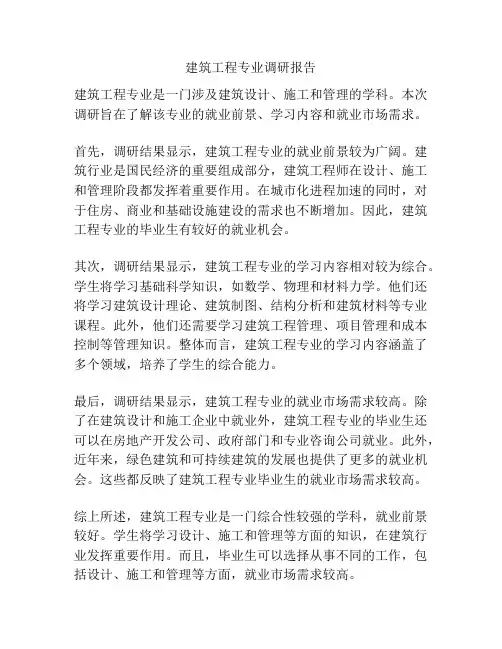 建筑工程专业调研报告

建筑工程专业是一门涉及建筑设计、施工和管理的学科。本次调研旨在了解该专业的就业前景、学习内容和就业市场需求。

首先，调研结果显示，建筑工程专业的就业前景较为广阔。建筑行业是国民经济的重要组成部分，建筑工程师在设计、施工和管理阶段都发挥着重要作用。在城市化进程加速的同时，对于住房、商业和基础设施建设的需求也不断增加。因此，建筑工程专业的毕业生有较好的就业机会。

其次，调研结果显示，建筑工程专业的学习内容相对较为综合。学生将学习基础科学知识，如数学、物理和材料力学。他们还将学习建筑设计理论、建筑制图、结构分析和建筑材料等专业课程。此外，他们还需要学习建筑工程管理、项目管理和成本控制等管理知识。整体而言，建筑工程专业的学习内容涵盖了多个领域，培养了学生的综合能力。

最后，调研结果显示，建筑工程专业的就业市场需求较高。除了在建筑设计和施工企业中就业外，建筑工程专业的毕业生还可以在房地产开发公司、政府部门和专业咨询公司就业。此外，近年来，绿色建筑和可持续建筑的发展也提供了更多的就业机会。这些都反映了建筑工程专业毕业生的就业市场需求较高。

综上所述，建筑工程专业是一门综合性较强的学科，就业前景较好。学生将学习设计、施工和管理等方面的知识，在建筑行业发挥重要作用。而且，毕业生可以选择从事不同的工作，包括设计、施工和管理等方面，就业市场需求较高。